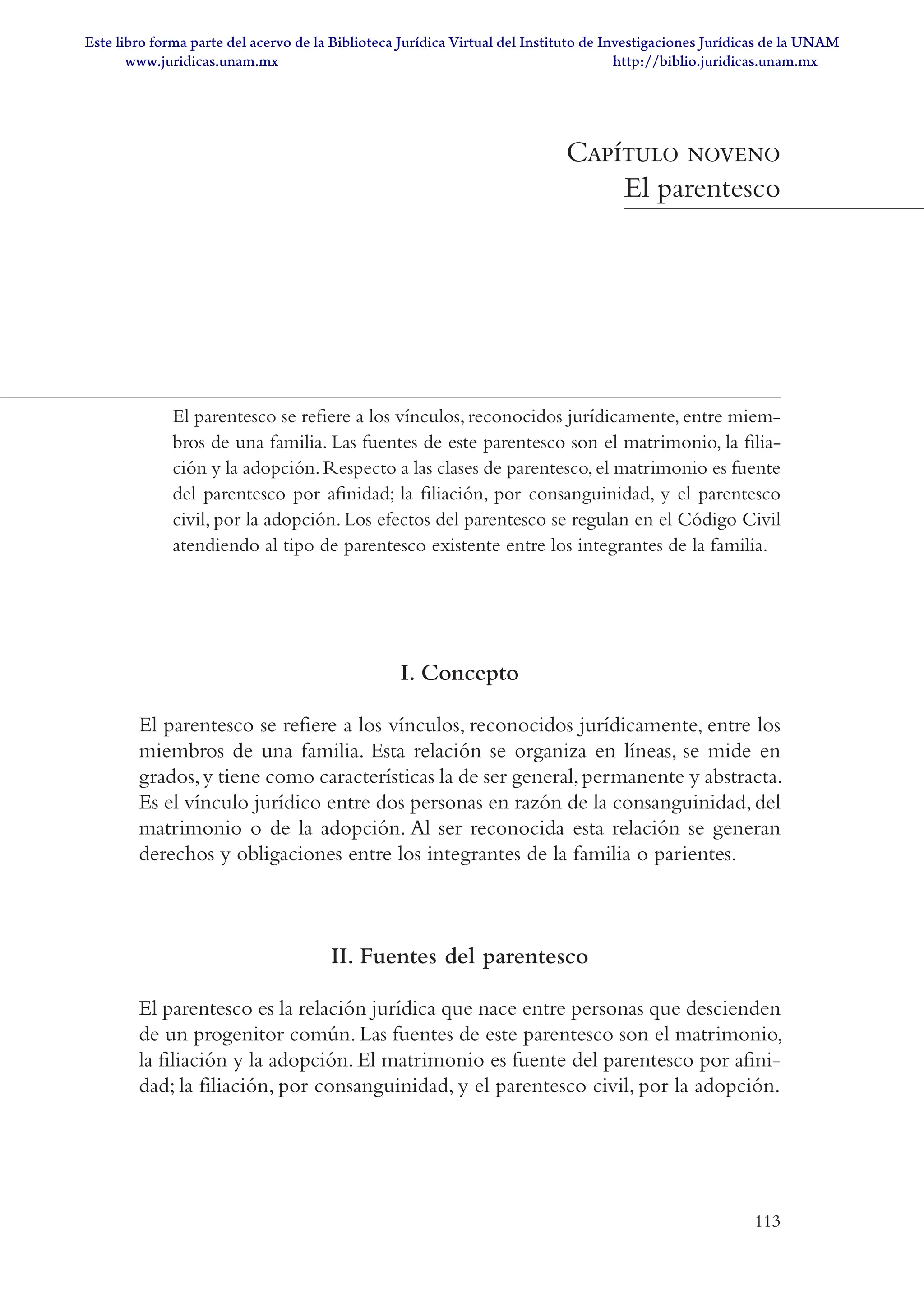 Este libro forma parte del acervo de la Biblioteca Jurídica Virtual del Instituto de Investigaciones Jurídicas de la UNAM
www.juridicas.unam.mx http://biblio.juridicas.unam.mx

Capítulo noveno
El parentesco

El parentesco se refiere a los vínculos, reconocidos jurídicamente, entre miembros de una familia. Las fuentes de este parentesco son el matrimonio, la filiación y la adopción. Respecto a las clases de parentesco, el matrimonio es fuente del parentesco por afinidad; la filiación, por consanguinidad, y el parentesco civil, por la adopción. Los efectos del parentesco se regulan en el Código Civil atendiendo al tipo de parentesco existente entre los integrantes de la familia.

I. Concepto

El parentesco se refiere a los vínculos, reconocidos jurídicamente, entre los miembros de una familia. Esta relación se organiza en líneas, se mide en grados, y tiene como características la de ser general, permanente y abstracta. Es el vínculo jurídico entre dos personas en razón de la consanguinidad, del matrimonio o de la adopción. Al ser reconocida esta relación se generan derechos y obligaciones entre los integrantes de la familia o parientes.

II. Fuentes del parentesco

El parentesco es la relación jurídica que nace entre personas que descienden de un progenitor común. Las fuentes de este parentesco son el matrimonio, la filiación y la adopción. El matrimonio es fuente del parentesco por afinidad; la filiación, por consanguinidad, y el parentesco civil, por la adopción.

113